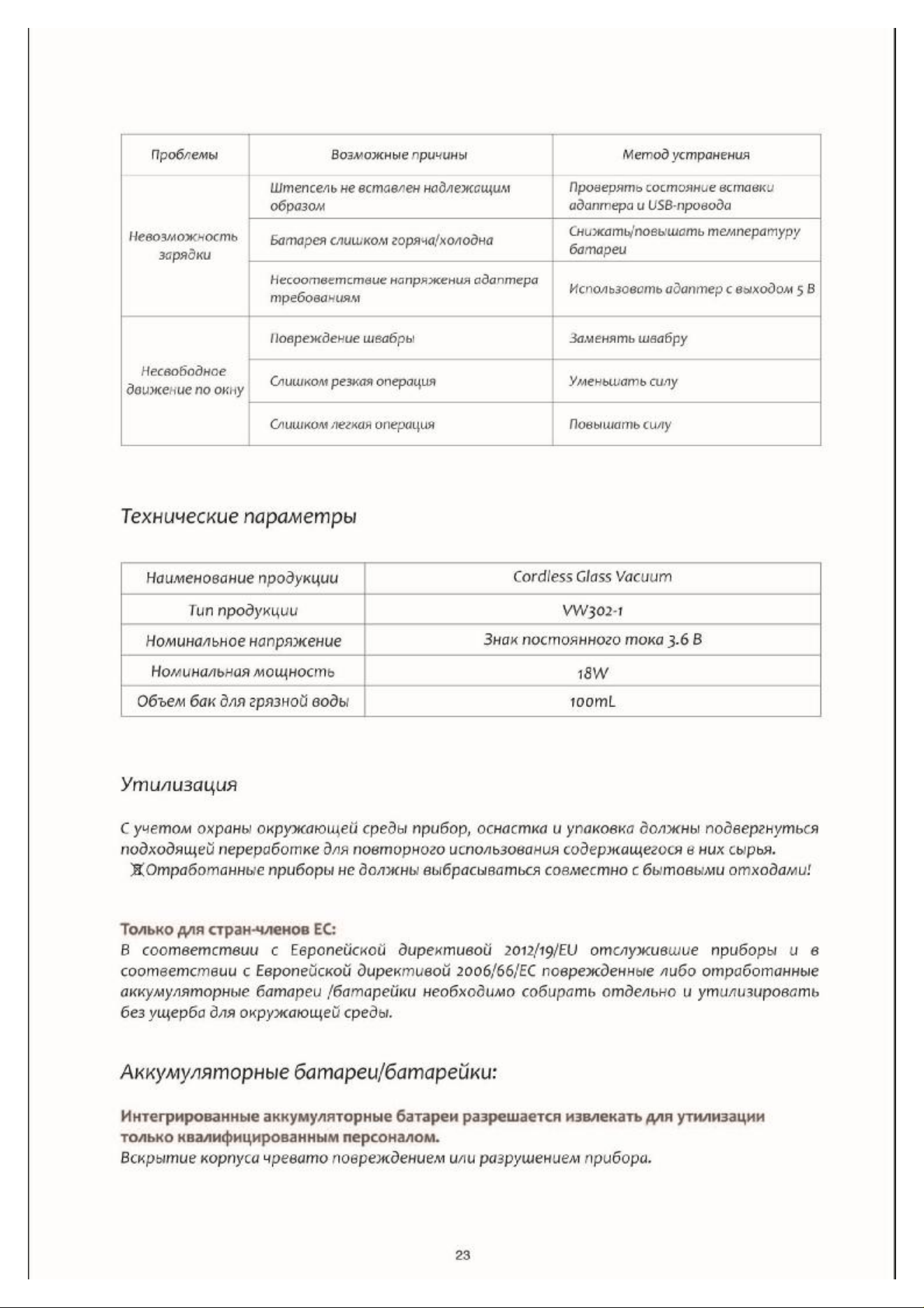 | Проблемы | Возможные причины | Метод устранения |
|---|---|---|
| Невозможность зарядки | Штепсель не вставлен надлежащим образом | Проверять состояние вставки адаптера и USB-провода |
| | Батарея слишком горяча/холодна | Снижать/повышать температуру батареи |
| | Несоответствие напряжения адаптера требованиям | Использовать адаптер с выходом 5 В |
| Несвободное движение по окну | Повреждение швабры | Заменять швабру |
| | Слишком резкая операция | Уменьшать силу |
| | Слишком легкая операция | Повышать силу |

Технические параметры

| Наименование продукции | Cordless Glass Vacuum |
|---|---|
| Тип продукции | VW302-1 |
| Номинальное напряжение | Знак постоянного тока 3.6 В |
| Номинальная мощность | 18W |
| Объем бак для грязной воды | 100mL |

Утилизация

С учетом охраны окружающей среды прибор, оснастка и упаковка должны подвергнуться подходящей переработке для повторного использования содержащегося в них сырья.

Отработанные приборы не должны выбрасываться совместно с бытовыми отходами!

Только для стран-членов ЕС:
В соответствии с Европейской директивой 2012/19/EU отслужившие приборы и в соответствии с Европейской директивой 2006/66/EC поврежденные либо отработанные аккумуляторные батареи /батарейки необходимо собирать отдельно и утилизировать без ущерба для окружающей среды.

Аккумуляторные батареи/батарейки:

Интегрированные аккумуляторные батареи разрешается извлекать для утилизации только квалифицированным персоналом.
Вскрытие корпуса чревато повреждением или разрушением прибора.

23